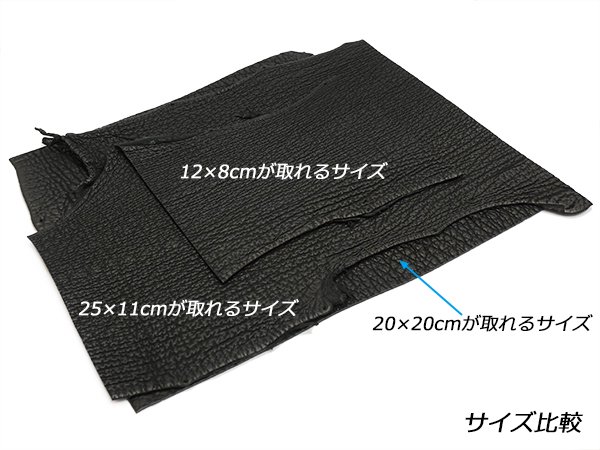 12×8cmが取れるサイズ

25×11cmが取れるサイズ

20×20cmが取れるサイズ

サイズ比較